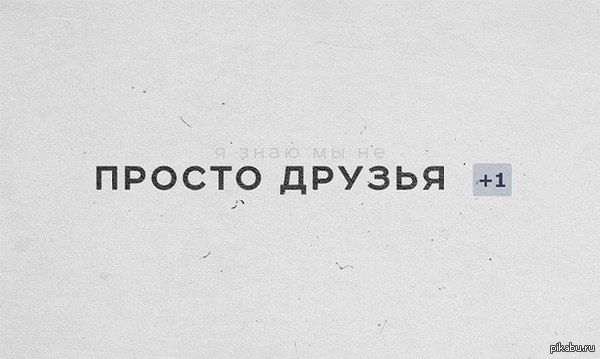 я знаю мы не
ПРОСТО ДРУЗЬЯ +1

pikabu.ru